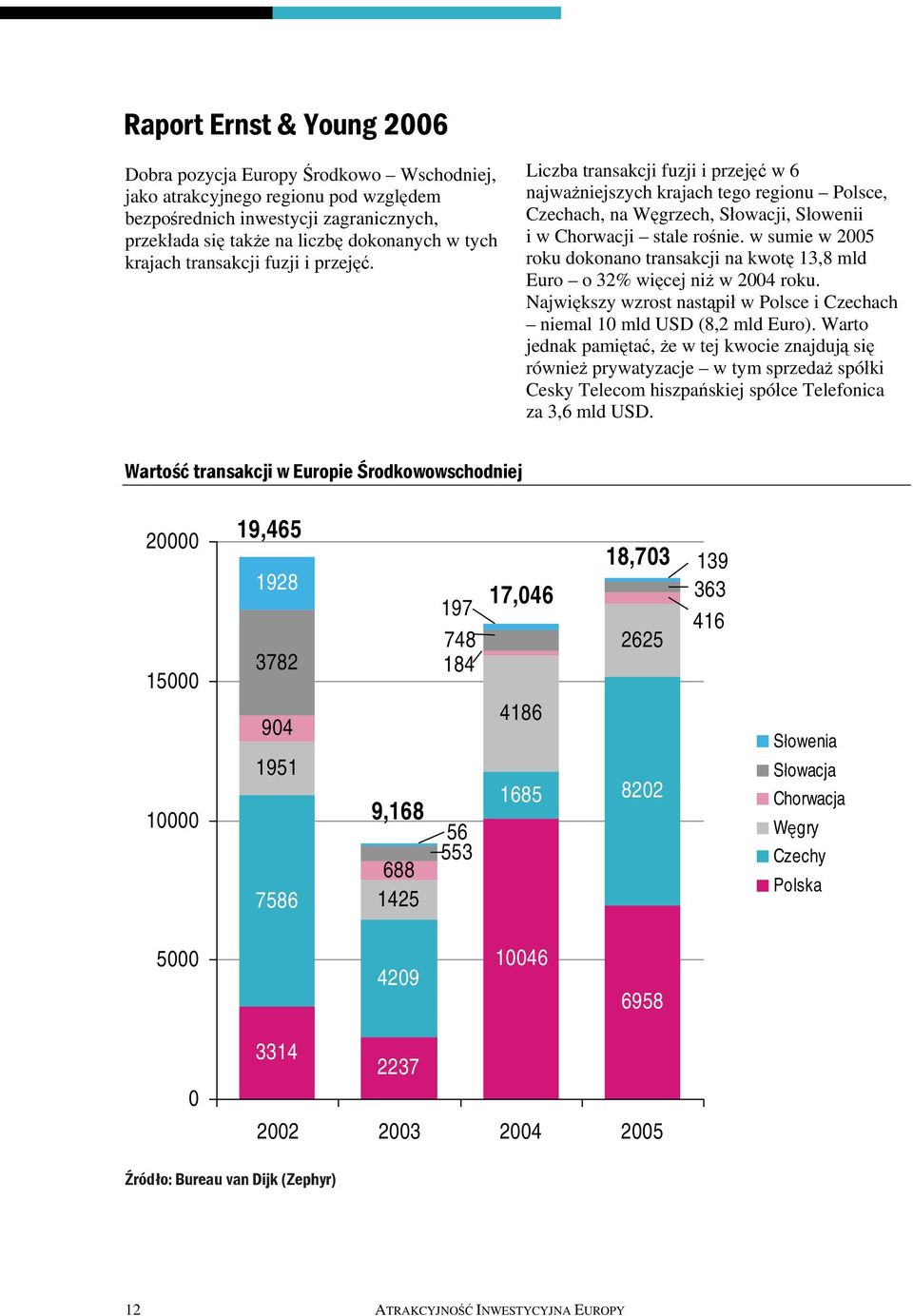 Raport Ernst & Young 2006

Dobra pozycja Europy Środkowo – Wschodniej, jako atrakcyjnego regionu pod względem bezpośrednich inwestycji zagranicznych, przekłada się także na liczbę dokonanych w tych krajach transakcji fuzji i przejęć.

Liczba transakcji fuzji i przejęć w 6 najważniejszych krajach tego regionu – Polsce, Czechach, na Węgrzech, Słowacji, Słowenii i w Chorwacji – stale rośnie. w sumie w 2005 roku dokonano transakcji na kwotę 13,8 mld Euro – o 32% więcej niż w 2004 roku. Największy wzrost nastąpił w Polsce i Czechach – niemal 10 mld USD (8,2 mld Euro). Warto jednak pamiętać, że w tej kwocie znajdują się również prywatyzacje – w tym sprzedaż spółki Cesky Telecom hiszpańskiej spółce Telefonica za 3,6 mld USD.

Wartość transakcji w Europie Środkowowschodniej

20000
15000
10000
5000
0

19,465
1928
3782
904
1951
7586
3314

9,168
56
553
688
1425
4209
2237

17,046
197
748
184
4186
1685
10046

18,703
139
363
416
2625
8202
6958

2002 2003 2004 2005

Słowenia
Słowacja
Chorwacja
Węgry
Czechy
Polska

Źródło: Bureau van Dijk (Zephyr)

12 ATRAKCYJNOŚĆ INWESTYCYJNA EUROPY